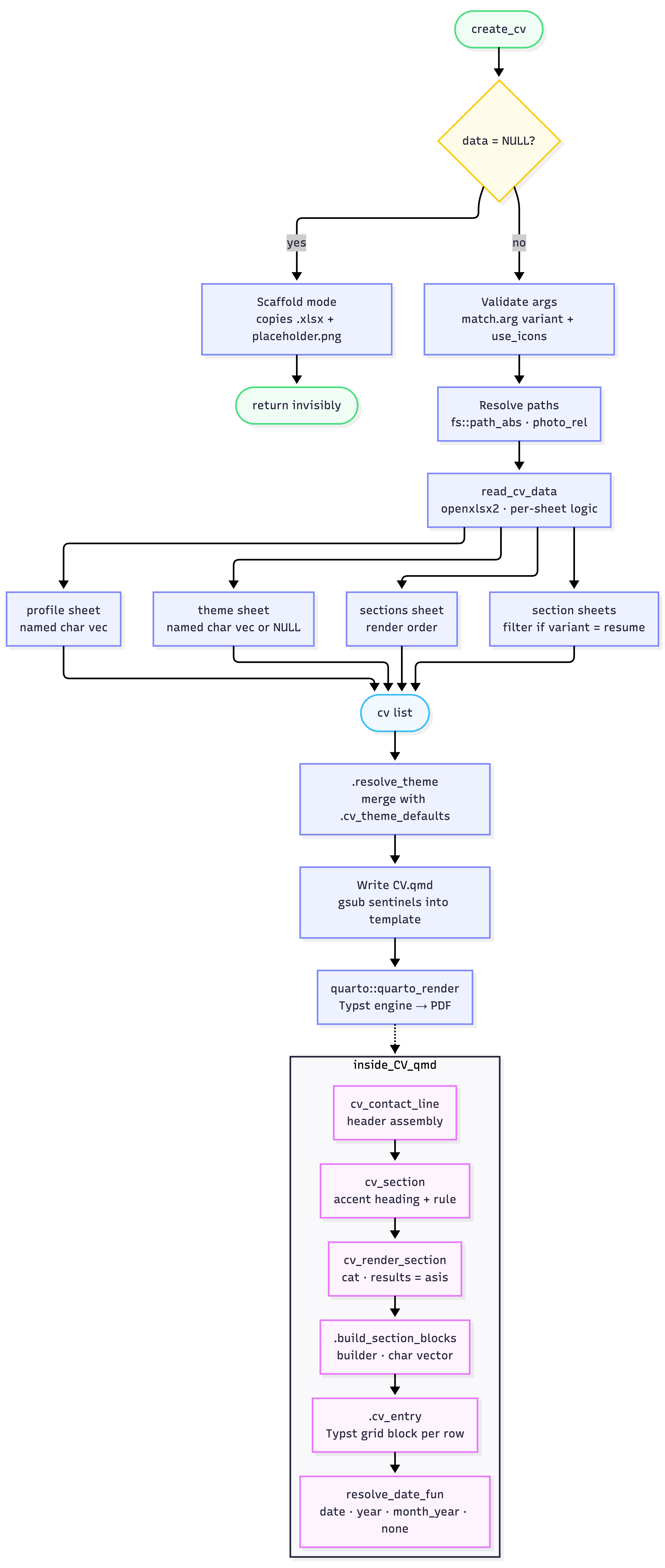 create_cv

data = NULL?

yes

no

Scaffold mode
copies .xlsx +
placeholder.png

return invisibly

Validate args
match.arg variant +
use_icons

Resolve paths
fs::path_abs · photo_rel

read_cv_data
openxlsx2 · per-sheet logic

profile sheet
named char vec

theme sheet
named char vec or NULL

sections sheet
render order

section sheets
filter if variant = resume

cv list

.resolve_theme
merge with
.cv_theme_defaults

Write CV.qmd
gsub sentinels into
template

quarto::quarto_render
Typst engine → PDF

inside_CV_qmd

cv_contact_line
header assembly

cv_section
accent heading + rule

cv_render_section
cat · results = asis

.build_section_blocks
builder · char vector

.cv_entry
Typst grid block per row

resolve_date_fun
date · year · month_year ·
none